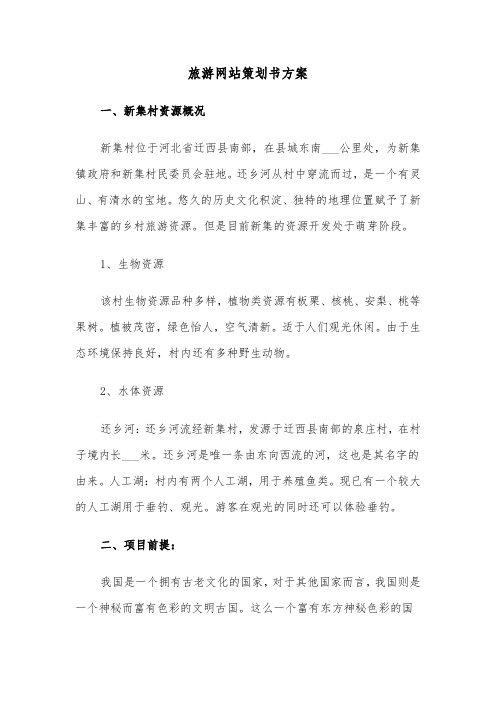 旅游网站策划书方案

一、新集村资源概况

新集村位于河北省迁西县南部，在县城东南___公里处，为新集镇政府和新集村民委员会驻地。还乡河从村中穿流而过，是一个有灵山、有清水的宝地。悠久的历史文化积淀、独特的地理位置赋予了新集丰富的乡村旅游资源。但是目前新集的资源开发处于萌芽阶段。

1、生物资源

该村生物资源品种多样，植物类资源有板栗、核桃、安梨、桃等果树。植被茂密，绿色怡人，空气清新。适于人们观光休闲。由于生态环境保持良好，村内还有多种野生动物。

2、水体资源

还乡河：还乡河流经新集村，发源于迁西县南部的泉庄村，在村子境内长___米。还乡河是唯一条由东向西流的河，这也是其名字的由来。人工湖：村内有两个人工湖，用于养殖鱼类。现已有一个较大的人工湖用于垂钓、观光。游客在观光的同时还可以体验垂钓。

二、项目前提：

我国是一个拥有古老文化的国家，对于其他国家而言，我国则是一个神秘而富有色彩的文明古国。这么一个富有东方神秘色彩的国